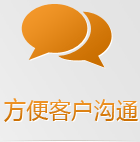 方便客户沟通